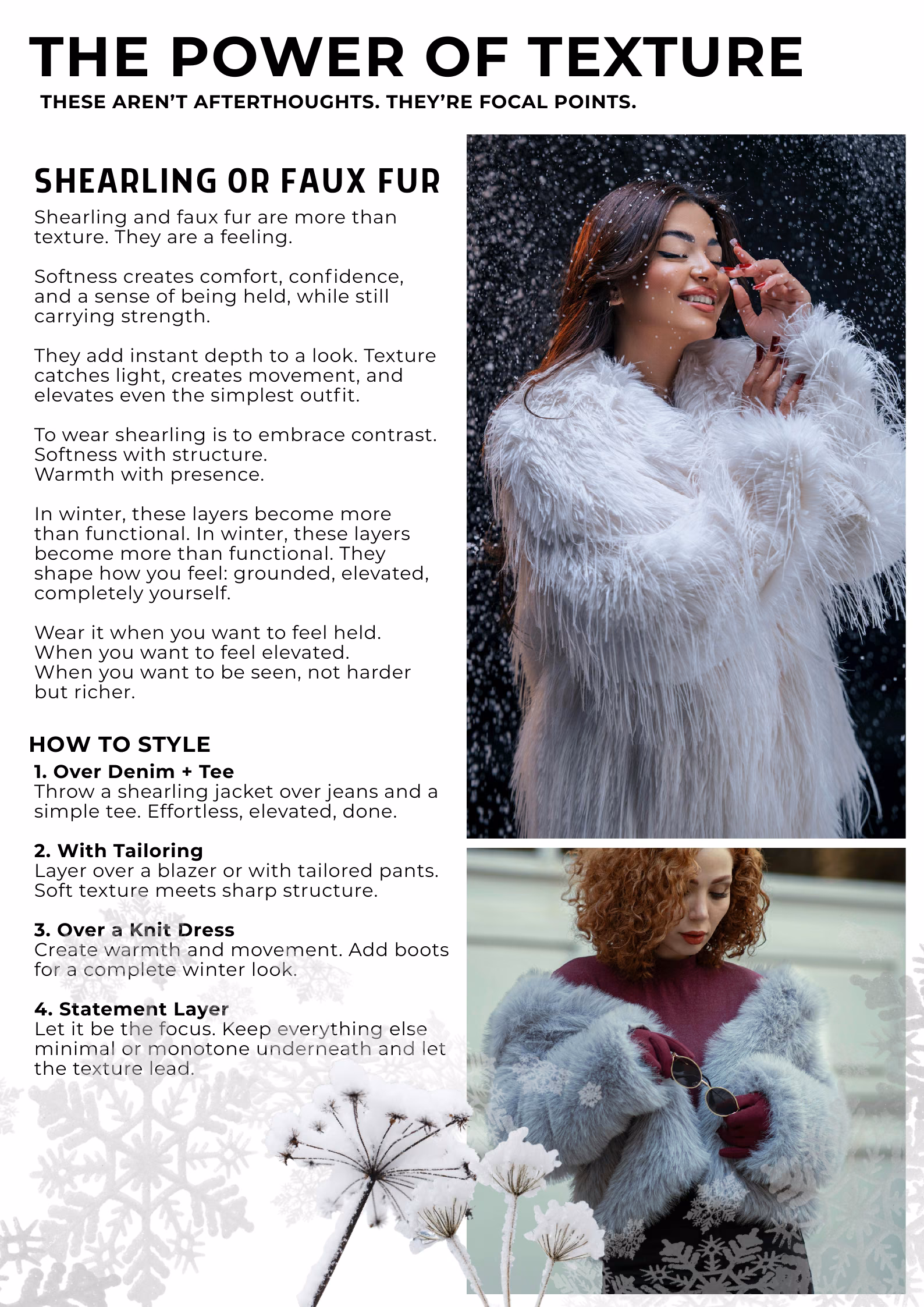 THE POWER OF TEXTURE
THESE AREN'T AFTERTHOUGHTS. THEY'RE FOCAL POINTS.

SHEARLING OR FAUX FUR
Shearling and faux fur are more than texture. They are a feeling.

Softness creates comfort, confidence, and a sense of being held, while still carrying strength.

They add instant depth to a look. Texture catches light, creates movement, and elevates even the simplest outfit.

To wear shearling is to embrace contrast.
Softness with structure.
Warmth with presence.

In winter, these layers become more than functional. In winter, these layers become more than functional. They shape how you feel: grounded, elevated, completely yourself.

Wear it when you want to feel held.
When you want to feel elevated.
When you want to be seen, not harder but richer.

HOW TO STYLE
1. Over Denim + Tee
Throw a shearling jacket over jeans and a simple tee. Effortless, elevated, done.

2. With Tailoring
Layer over a blazer or with tailored pants. Soft texture meets sharp structure.

3. Over a Knit Dress
Create warmth and movement. Add boots for a complete winter look.

4. Statement Layer
Let it be the focus. Keep everything else minimal or monotone underneath and let the texture lead.